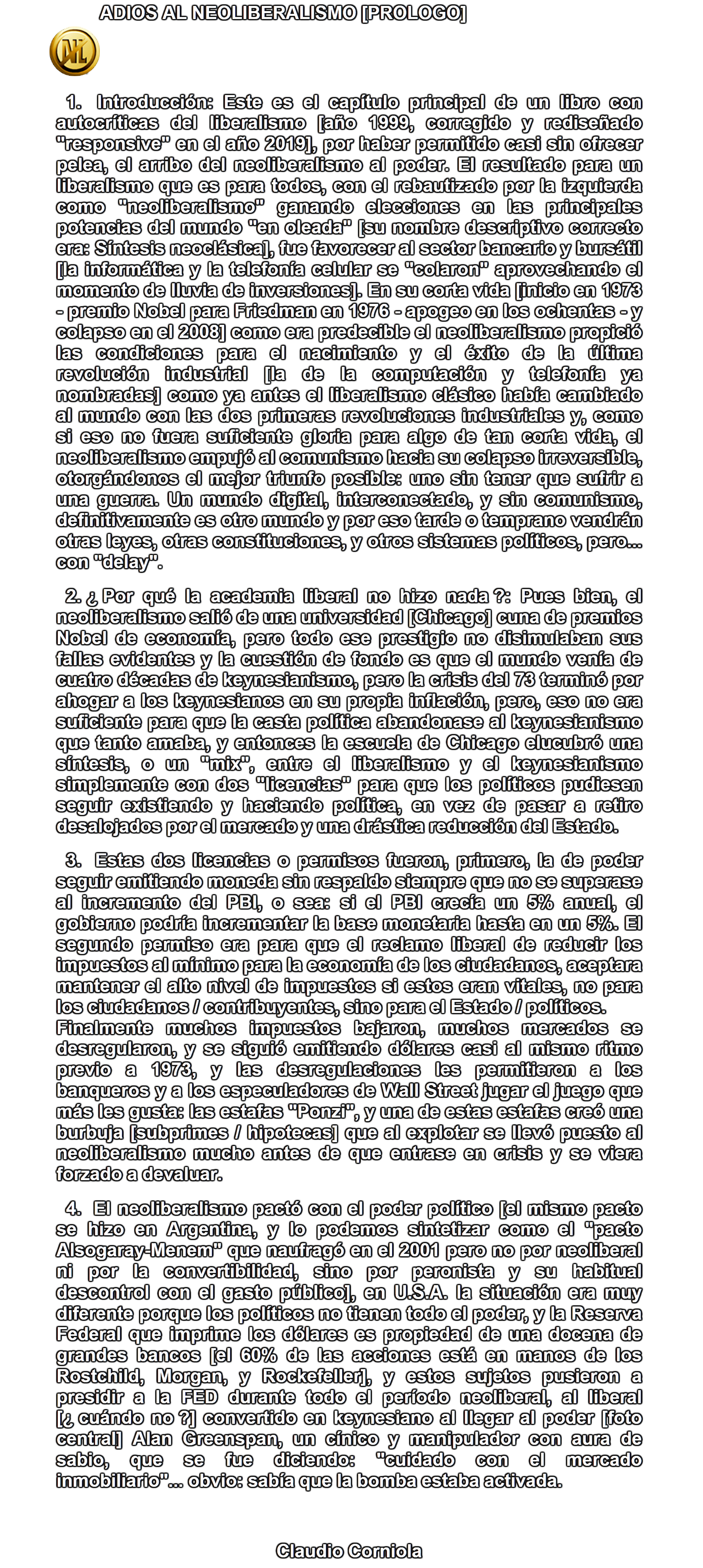 ADIOS AL NEOLIBERALISMO [PROLOGO]

1. Introducción: Este es el capítulo principal de un libro con autocríticas del liberalismo [año 1999, corregido y rediseñado "responsive" en el año 2019], por haber permitido casi sin ofrecer pelea, el arribo del neoliberalismo al poder. El resultado para un liberalismo que es para todos, con el rebautizado por la izquierda como "neoliberalismo" ganando elecciones en las principales potencias del mundo "en oleada" [su nombre descriptivo correcto era: Síntesis neoclásica], fue favorecer al sector bancario y bursátil [la informática y la telefonía celular se "colaron" aprovechando el momento de lluvia de inversiones]. En su corta vida [inicio en 1973 - premio Nobel para Friedman en 1976 - apogeo en los ochentas - y colapso en el 2008] como era predecible el neoliberalismo propició las condiciones para el nacimiento y el éxito de la última revolución industrial [la de la computación y telefonía ya nombradas] como ya antes el liberalismo clásico había cambiado al mundo con las dos primeras revoluciones industriales y, como si eso no fuera suficiente gloria para algo de tan corta vida, el neoliberalismo empujó al comunismo hacia su colapso irreversible, otorgándonos el mejor triunfo posible: uno sin tener que sufrir a una guerra. Un mundo digital, interconectado, y sin comunismo, definitivamente es otro mundo y por eso tarde o temprano vendrán otras leyes, otras constituciones, y otros sistemas políticos, pero... con "delay".

2. ¿ Por qué la academia liberal no hizo nada ?: Pues bien, el neoliberalismo salió de una universidad [Chicago] cuna de premios Nobel de economía, pero todo ese prestigio no disimulaban sus fallas evidentes y la cuestión de fondo es que el mundo venía de cuatro décadas de keynesianismo, pero la crisis del 73 terminó por ahogar a los keynesianos en su propia inflación, pero, eso no era suficiente para que la casta política abandonase al keynesianismo que tanto amaba, y entonces la escuela de Chicago elucubró una síntesis, o un "mix", entre el liberalismo y el keynesianismo simplemente con dos "licencias" para que los políticos pudiesen seguir existiendo y haciendo política, en vez de pasar a retiro desalojados por el mercado y una drástica reducción del Estado.

3. Estas dos licencias o permisos fueron, primero, la de poder seguir emitiendo moneda sin respaldo siempre que no se superase al incremento del PBI, o sea: si el PBI crecía un 5% anual, el gobierno podría incrementar la base monetaria hasta en un 5%. El segundo permiso era para que el reclamo liberal de reducir los impuestos al mínimo para la economía de los ciudadanos, aceptara mantener el alto nivel de impuestos si estos eran vitales, no para los ciudadanos / contribuyentes, sino para el Estado / políticos. Finalmente muchos impuestos bajaron, muchos mercados se desregularon, y se siguió emitiendo dólares casi al mismo ritmo previo a 1973, y las desregulaciones les permitieron a los banqueros y a los especuladores de Wall Street jugar el juego que más les gusta: las estafas "Ponzi", y una de estas estafas creó una burbuja [subprimes / hipotecas] que al explotar se llevó puesto al neoliberalismo mucho antes de que entrase en crisis y se viera forzado a devaluar.

4. El neoliberalismo pactó con el poder político [el mismo pacto se hizo en Argentina, y lo podemos sintetizar como el "pacto Alsogaray-Menem" que naufragó en el 2001 pero no por neoliberal ni por la convertibilidad, sino por peronista y su habitual descontrol con el gasto público], en U.S.A. la situación era muy diferente porque los políticos no tienen todo el poder, y la Reserva Federal que imprime los dólares es propiedad de una docena de grandes bancos [el 60% de las acciones está en manos de los Rostchild, Morgan, y Rockefeller], y estos sujetos pusieron a presidir a la FED durante todo el período neoliberal, al liberal [¿ cuándo no ?] convertido en keynesiano al llegar al poder [foto central] Alan Greenspan, un cínico y manipulador con aura de sabio, que se fue diciendo: "cuidado con el mercado inmobiliario"... obvio: sabía que la bomba estaba activada.

Claudio Corniola